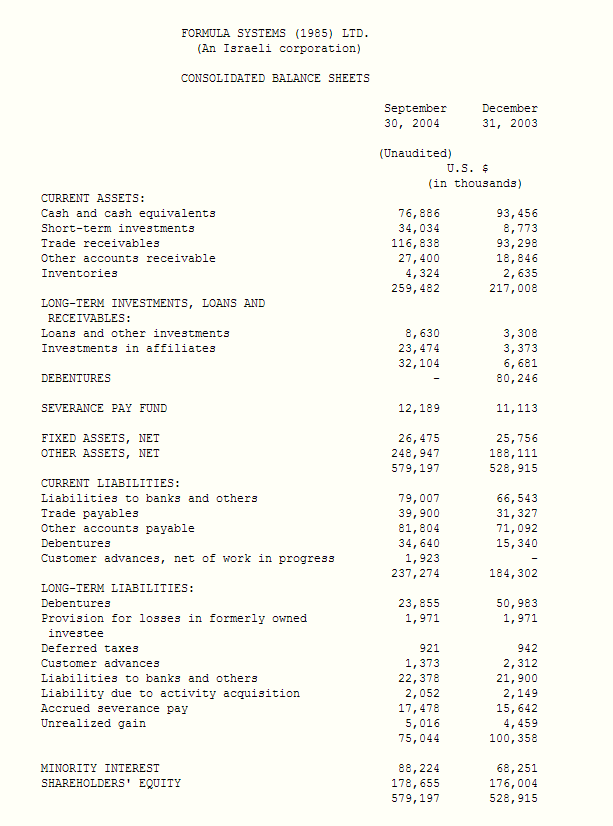 FORMULA SYSTEMS (1985) LTD.
(An Israeli corporation)

CONSOLIDATED BALANCE SHEETS

| | September 30, 2004 | December 31, 2003 |
|---|---|---|
| | (Unaudited) | |
| | U.S. $ (in thousands) | |
| CURRENT ASSETS: | | |
| Cash and cash equivalents | 76,886 | 93,456 |
| Short-term investments | 34,034 | 8,773 |
| Trade receivables | 116,838 | 93,298 |
| Other accounts receivable | 27,400 | 18,846 |
| Inventories | 4,324 | 2,635 |
| | 259,482 | 217,008 |
| LONG-TERM INVESTMENTS, LOANS AND RECEIVABLES: | | |
| Loans and other investments | 8,630 | 3,308 |
| Investments in affiliates | 23,474 | 3,373 |
| | 32,104 | 6,681 |
| DEBENTURES | - | 80,246 |
| SEVERANCE PAY FUND | 12,189 | 11,113 |
| FIXED ASSETS, NET | 26,475 | 25,756 |
| OTHER ASSETS, NET | 248,947 | 188,111 |
| | 579,197 | 528,915 |
| CURRENT LIABILITIES: | | |
| Liabilities to banks and others | 79,007 | 66,543 |
| Trade payables | 39,900 | 31,327 |
| Other accounts payable | 81,804 | 71,092 |
| Debentures | 34,640 | 15,340 |
| Customer advances, net of work in progress | 1,923 | - |
| | 237,274 | 184,302 |
| LONG-TERM LIABILITIES: | | |
| Debentures | 23,855 | 50,983 |
| Provision for losses in formerly owned investee | 1,971 | 1,971 |
| Deferred taxes | 921 | 942 |
| Customer advances | 1,373 | 2,312 |
| Liabilities to banks and others | 22,378 | 21,900 |
| Liability due to activity acquisition | 2,052 | 2,149 |
| Accrued severance pay | 17,478 | 15,642 |
| Unrealized gain | 5,016 | 4,459 |
| | 75,044 | 100,358 |
| MINORITY INTEREST | 88,224 | 68,251 |
| SHAREHOLDERS' EQUITY | 178,655 | 176,004 |
| | 579,197 | 528,915 |